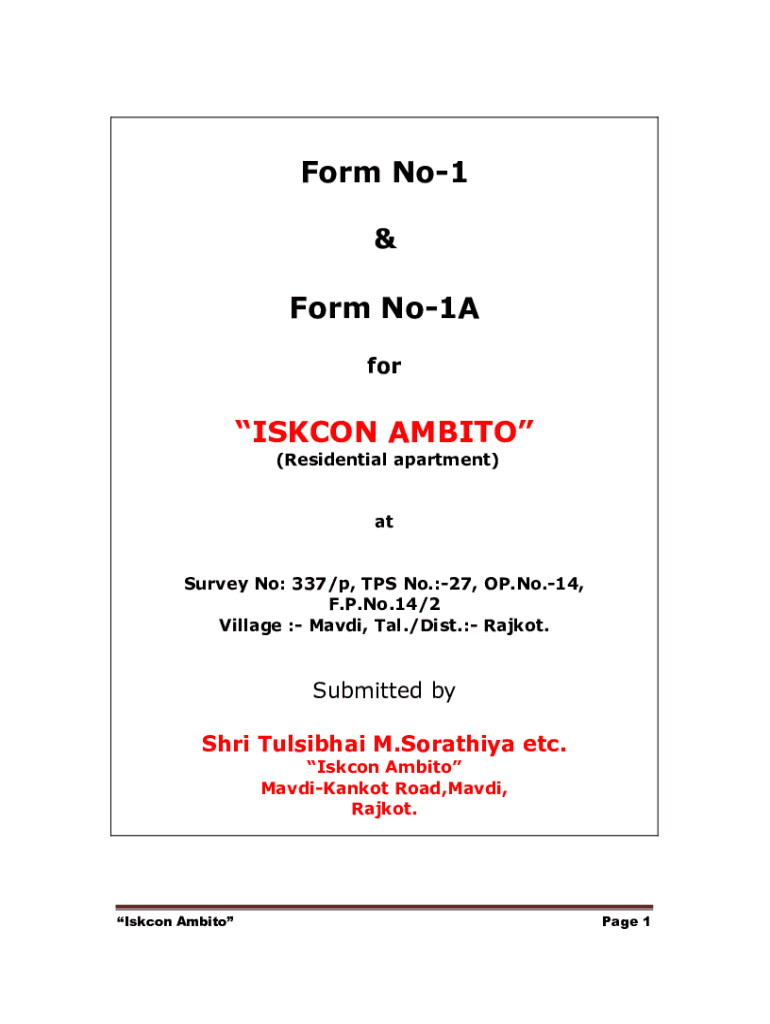 Form No-1

&

Form No-1A

for

“ISKCON AMBITO”

(Residential apartment)

at

Survey No: 337/p, TPS No.:-27, OP.No.-14, F.P.No.14/2
Village :- Mavdi, Tal./Dist.:- Rajkot.

Submitted by

Shri Tulsibhai M.Sorathiya etc.
“Iskcon Ambito”
Mavdi-Kankot Road,Mavdi,
Rajkot.

“Iskcon Ambito”

Page 1